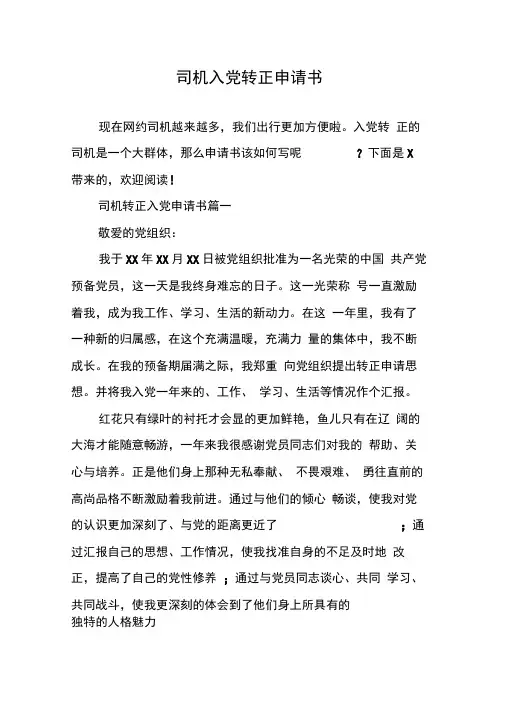 司机入党转正申请书

现在网约司机越来越多，我们出行更加方便啦。入党转 正的司机是一个大群体，那么申请书该如何写呢 ？下面是 X 带来的，欢迎阅读！

司机转正入党申请书篇一

敬爱的党组织：

我于 XX 年 XX 月 XX 日被党组织批准为一名光荣的中国 共产党预备党员，这一天是我终身难忘的日子。这一光荣称 号一直激励着我，成为我工作、学习、生活的新动力。在这 一年里，我有了一种新的归属感，在这个充满温暖，充满力 量的集体中，我不断成长。在我的预备期届满之际，我郑重 向党组织提出转正申请思想。并将我入党一年来的、工作、 学习、生活等情况作个汇报。

红花只有绿叶的衬托才会显的更加鲜艳，鱼儿只有在辽 阔的大海才能随意畅游，一年来我很感谢党员同志们对我的 帮助、关心与培养。正是他们身上那种无私奉献、 不畏艰难、 勇往直前的高尚品格不断激励着我前进。通过与他们的倾心 畅谈，使我对党的认识更加深刻了、与党的距离更近了 ；通过汇报自己的思想、工作情况，使我找准自身的不足及时地 改正，提高了自己的党性修养 ；通过与党员同志谈心、共同 学习、共同战斗，使我更深刻的体会到了他们身上所具有的独特的人格魅力